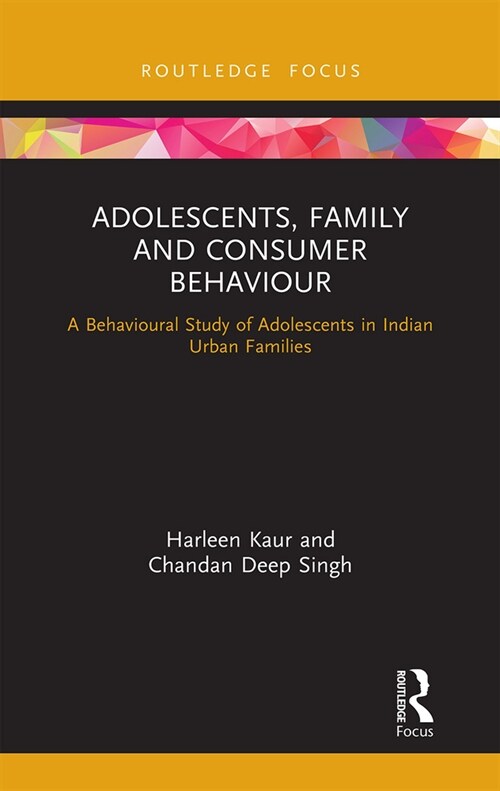 ROUTLEDGE FOCUS

ADOLESCENTS, FAMILY AND CONSUMER BEHAVIOUR

A Behavioural Study of Adolescents in Indian Urban Families

Harleen Kaur and Chandan Deep Singh

ROUTLEDGE
Focus